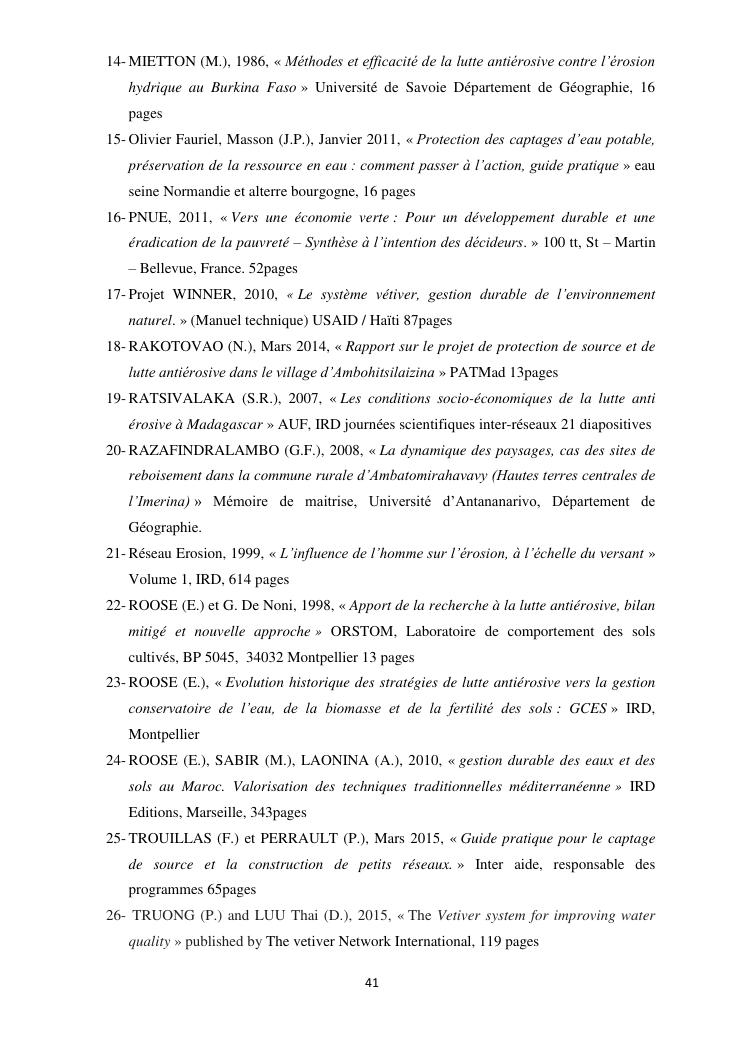 14- MIETTON (M.), 1986, « Méthodes et efficacité de la lutte antiérosive contre l'érosion hydrique au Burkina Faso » Université de Savoie Département de Géographie, 16 pages

15- Olivier Fauriel, Masson (J.P.), Janvier 2011, « Protection des captages d'eau potable, préservation de la ressource en eau : comment passer à l'action, guide pratique » eau seine Normandie et alterre bourgogne, 16 pages

16- PNUE, 2011, « Vers une économie verte : Pour un développement durable et une éradication de la pauvreté – Synthèse à l'intention des décideurs. » 100 tt, St – Martin – Bellevue, France. 52pages

17- Projet WINNER, 2010, « Le système vétiver, gestion durable de l'environnement naturel. » (Manuel technique) USAID / Haïti 87pages

18- RAKOTOVAO (N.), Mars 2014, « Rapport sur le projet de protection de source et de lutte antiérosive dans le village d'Ambohitsilaizina » PATMad 13pages

19- RATSIVALAKA (S.R.), 2007, « Les conditions socio-économiques de la lutte anti érosive à Madagascar » AUF, IRD journées scientifiques inter-réseaux 21 diapositives

20- RAZAFINDRALAMBO (G.F.), 2008, « La dynamique des paysages, cas des sites de reboisement dans la commune rurale d'Ambatomirahavavy (Hautes terres centrales de l'Imerina) » Mémoire de maitrise, Université d'Antananarivo, Département de Géographie.

21- Réseau Erosion, 1999, « L'influence de l'homme sur l'érosion, à l'échelle du versant » Volume 1, IRD, 614 pages

22- ROOSE (E.) et G. De Noni, 1998, « Apport de la recherche à la lutte antiérosive, bilan mitigé et nouvelle approche » ORSTOM, Laboratoire de comportement des sols cultivés, BP 5045, 34032 Montpellier 13 pages

23- ROOSE (E.), « Evolution historique des stratégies de lutte antiérosive vers la gestion conservatoire de l'eau, de la biomasse et de la fertilité des sols : GCES » IRD, Montpellier

24- ROOSE (E.), SABIR (M.), LAONINA (A.), 2010, « gestion durable des eaux et des sols au Maroc. Valorisation des techniques traditionnelles méditerranéenne » IRD Editions, Marseille, 343pages

25- TROUILLAS (F.) et PERRAULT (P.), Mars 2015, « Guide pratique pour le captage de source et la construction de petits réseaux. » Inter aide, responsable des programmes 65pages

26- TRUONG (P.) and LUU Thai (D.), 2015, « The Vetiver system for improving water quality » published by The vetiver Network International, 119 pages

41